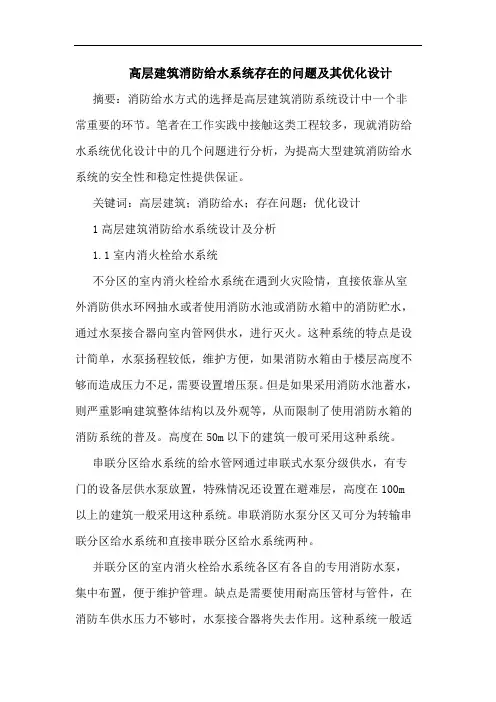 高层建筑消防给水系统存在的问题及其优化设计

摘要：消防给水方式的选择是高层建筑消防系统设计中一个非常重要的环节。笔者在工作实践中接触这类工程较多，现就消防给水系统优化设计中的几个问题进行分析，为提高大型建筑消防给水系统的安全性和稳定性提供保证。

关键词：高层建筑；消防给水；存在问题；优化设计

1 高层建筑消防给水系统设计及分析

1.1 室内消火栓给水系统

不分区的室内消火栓给水系统在遇到火灾险情，直接依靠从室外消防供水环网抽水或者使用消防水池或消防水箱中的消防贮水，通过水泵接合器向室内管网供水，进行灭火。这种系统的特点是设计简单，水泵扬程较低，维护方便，如果消防水箱由于楼层高度不够而造成压力不足，需要设置增压泵。但是如果采用消防水池蓄水，则严重影响建筑整体结构以及外观等，从而限制了使用消防水箱的消防系统的普及。高度在 50m 以下的建筑一般可采用这种系统。

串联分区给水系统的给水管网通过串联式水泵分级供水，有专门的设备层供水泵放置，特殊情况还设置在避难层，高度在 100m 以上的建筑一般采用这种系统。串联消防水泵分区又可分为转输串联分区给水系统和直接串联分区给水系统两种。

并联分区的室内消火栓给水系统各区有各自的专用消防水泵，集中布置，便于维护管理。缺点是需要使用耐高压管材与管件，在消防车供水压力不够时，水泵接合器将失去作用。这种系统一般适